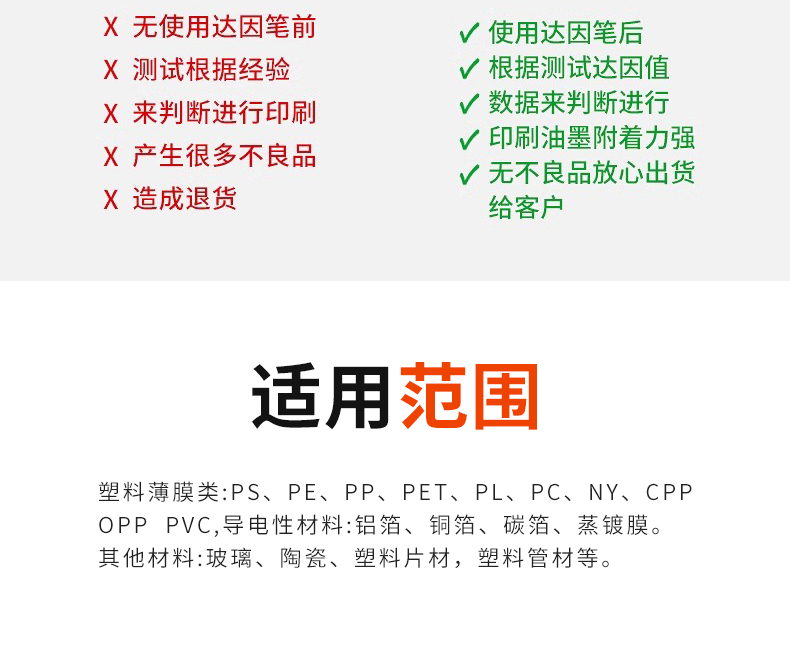 X 无使用达因笔前
X 测试根据经验
X 来判断进行印刷
X 产生很多不良品
X 造成退货

✓ 使用达因笔后
✓ 根据测试达因值
✓ 数据来判断进行
✓ 印刷油墨附着力强
✓ 无不良品放心出货给客户

适用范围

塑料薄膜类:PS、PE、PP、PET、PL、PC、NY、CPP OPP PVC,导电性材料:铝箔、铜箔、碳箔、蒸镀膜。其他材料:玻璃、陶瓷、塑料片材，塑料管材等。